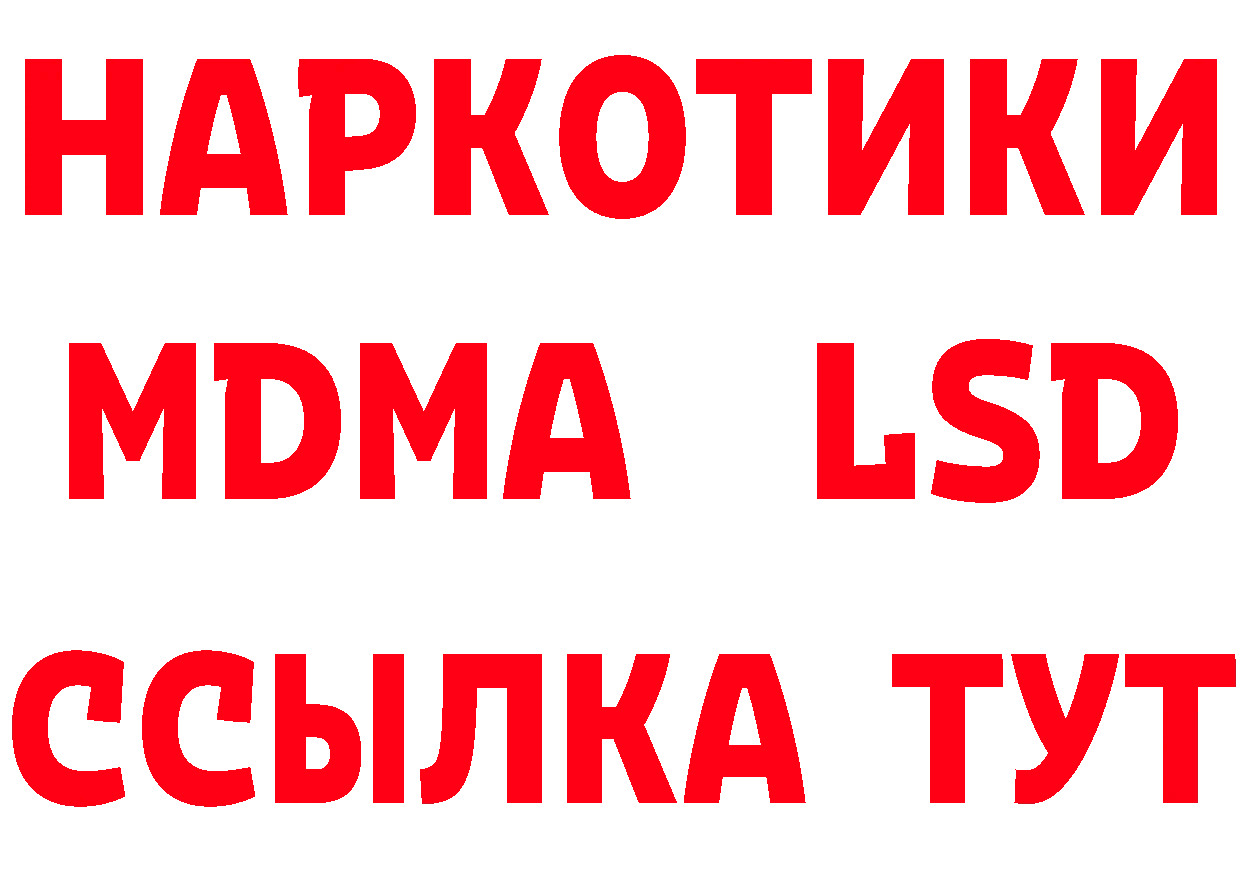 НАРКОТИКИ
MDMA LSD
ССЫЛКА ТУТ